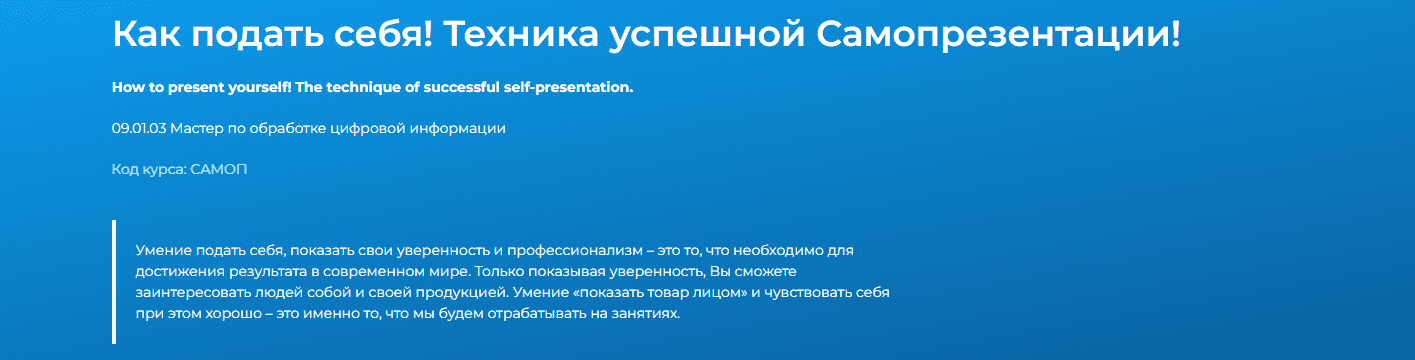 Как подать себя! Техника успешной Самопрезентации!

How to present yourself! The technique of successful self-presentation.

09.01.03 Мастер по обработке цифровой информации

Код курса: САМОП

Умение подать себя, показать свои уверенность и профессионализм – это то, что необходимо для достижения результата в современном мире. Только показывая уверенность, Вы сможете заинтересовать людей собой и своей продукцией. Умение «показать товар лицом» и чувствовать себя при этом хорошо – это именно то, что мы будем отрабатывать на занятиях.